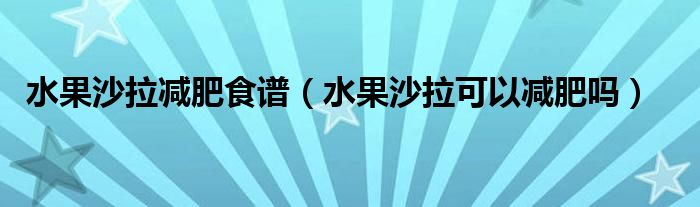 水果沙拉减肥食谱（水果沙拉可以减肥吗）